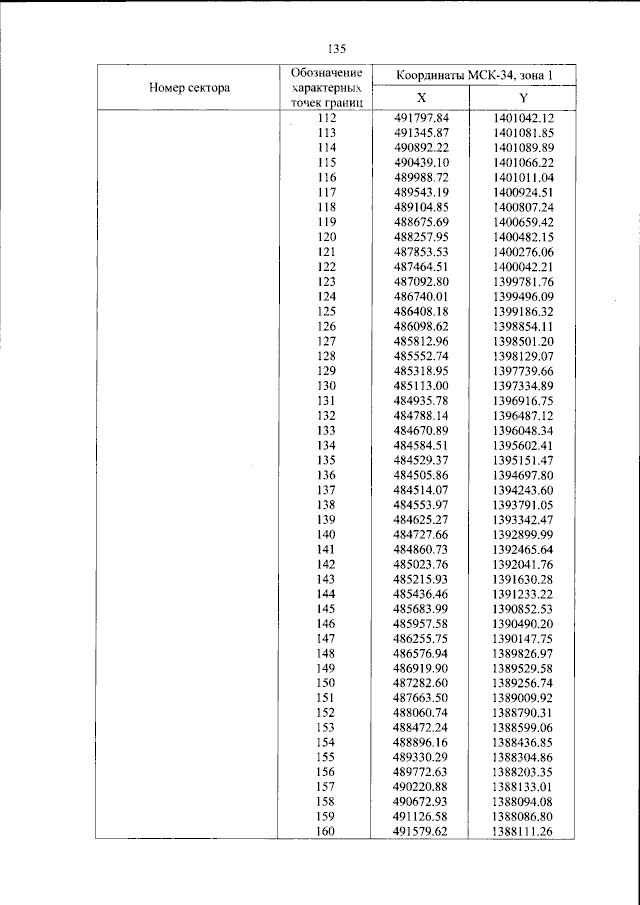 135

| Номер сектора | Обозначение характерных точек границ | Координаты МСК-34, зона 1 | |
|---|---|---|---|
| | | X | Y |
| | 112 | 491797.84 | 1401042.12 |
| | 113 | 491345.87 | 1401081.85 |
| | 114 | 490892.22 | 1401089.89 |
| | 115 | 490439.10 | 1401066.22 |
| | 116 | 489988.72 | 1401011.04 |
| | 117 | 489543.19 | 1400924.51 |
| | 118 | 489104.85 | 1400807.24 |
| | 119 | 488675.69 | 1400659.42 |
| | 120 | 488257.95 | 1400482.15 |
| | 121 | 487853.53 | 1400276.06 |
| | 122 | 487464.51 | 1400042.21 |
| | 123 | 487092.80 | 1399781.76 |
| | 124 | 486740.01 | 1399496.09 |
| | 125 | 486408.18 | 1399186.32 |
| | 126 | 486098.62 | 1398854.11 |
| | 127 | 485812.96 | 1398501.20 |
| | 128 | 485552.74 | 1398129.07 |
| | 129 | 485318.95 | 1397739.66 |
| | 130 | 485113.00 | 1397334.89 |
| | 131 | 484935.78 | 1396916.75 |
| | 132 | 484788.14 | 1396487.12 |
| | 133 | 484670.89 | 1396048.34 |
| | 134 | 484584.51 | 1395602.41 |
| | 135 | 484529.37 | 1395151.47 |
| | 136 | 484505.86 | 1394697.80 |
| | 137 | 484514.07 | 1394243.60 |
| | 138 | 484553.97 | 1393791.05 |
| | 139 | 484625.27 | 1393342.47 |
| | 140 | 484727.66 | 1392899.99 |
| | 141 | 484860.73 | 1392465.64 |
| | 142 | 485023.76 | 1392041.76 |
| | 143 | 485215.93 | 1391630.28 |
| | 144 | 485436.46 | 1391233.22 |
| | 145 | 485683.99 | 1390852.53 |
| | 146 | 485957.58 | 1390490.20 |
| | 147 | 486255.75 | 1390147.75 |
| | 148 | 486576.94 | 1389826.97 |
| | 149 | 486919.90 | 1389529.58 |
| | 150 | 487282.60 | 1389256.74 |
| | 151 | 487663.50 | 1389009.92 |
| | 152 | 488060.74 | 1388790.31 |
| | 153 | 488472.24 | 1388599.06 |
| | 154 | 488896.16 | 1388436.85 |
| | 155 | 489330.29 | 1388304.86 |
| | 156 | 489772.63 | 1388203.35 |
| | 157 | 490220.88 | 1388133.01 |
| | 158 | 490672.93 | 1388094.08 |
| | 159 | 491126.58 | 1388086.80 |
| | 160 | 491579.62 | 1388111.26 |